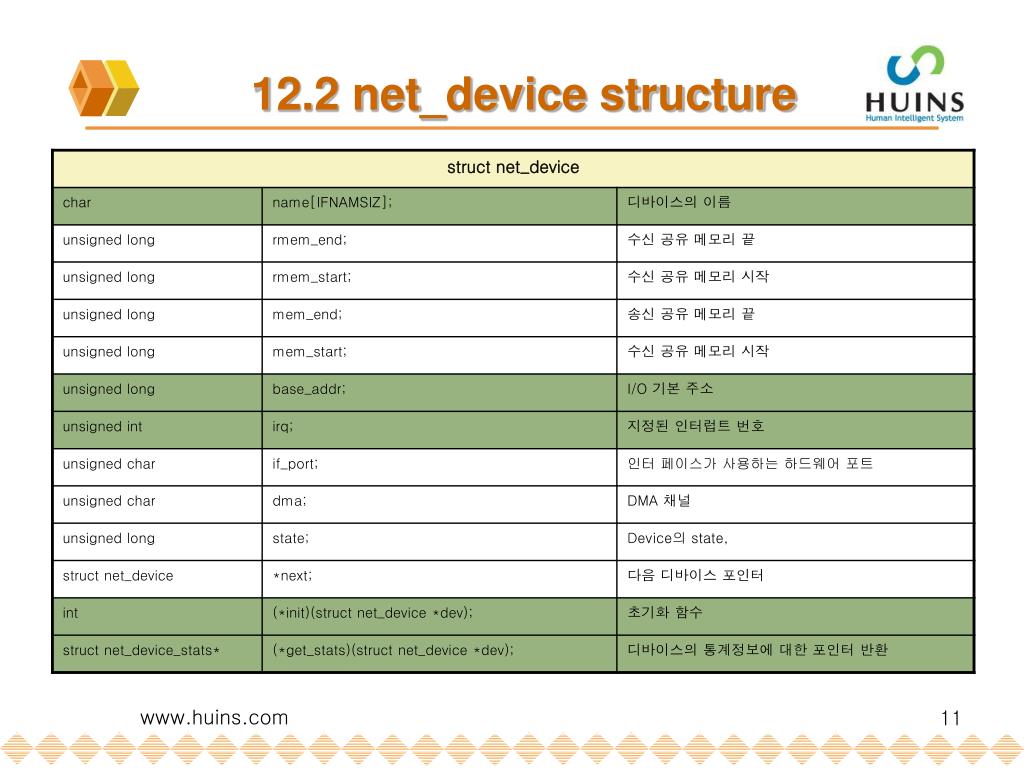 12.2 net_device structure

HUINS
Human Intelligent System

| struct net_device | | |
|---|---|---|
| char | name[IFNAMSIZ]; | 디바이스의 이름 |
| unsigned long | rmem_end; | 수신 공유 메모리 끝 |
| unsigned long | rmem_start; | 수신 공유 메모리 시작 |
| unsigned long | mem_end; | 송신 공유 메모리 끝 |
| unsigned long | mem_start; | 수신 공유 메모리 시작 |
| unsigned long | base_addr; | I/O 기본 주소 |
| unsigned int | irq; | 지정된 인터럽트 번호 |
| unsigned char | if_port; | 인터 페이스가 사용하는 하드웨어 포트 |
| unsigned char | dma; | DMA 채널 |
| unsigned long | state; | Device의 state. |
| struct net_device | *next; | 다음 디바이스 포인터 |
| int | (*init)(struct net_device *dev); | 초기화 함수 |
| struct net_device_stats* | (*get_stats)(struct net_device *dev); | 디바이스의 통계정보에 대한 포인터 반환 |

www.huins.com

11